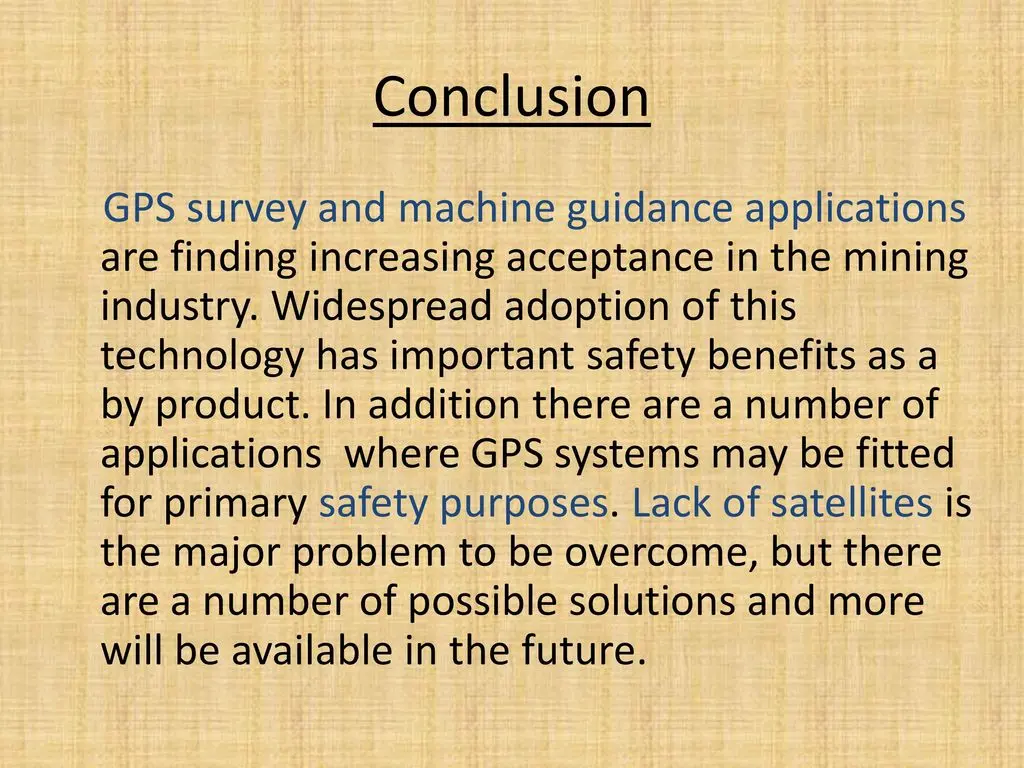 Conclusion

GPS survey and machine guidance applications are finding increasing acceptance in the mining industry. Widespread adoption of this technology has important safety benefits as a by product. In addition there are a number of applications  where GPS systems may be fitted for primary safety purposes. Lack of satellites is the major problem to be overcome, but there are a number of possible solutions and more will be available in the future.